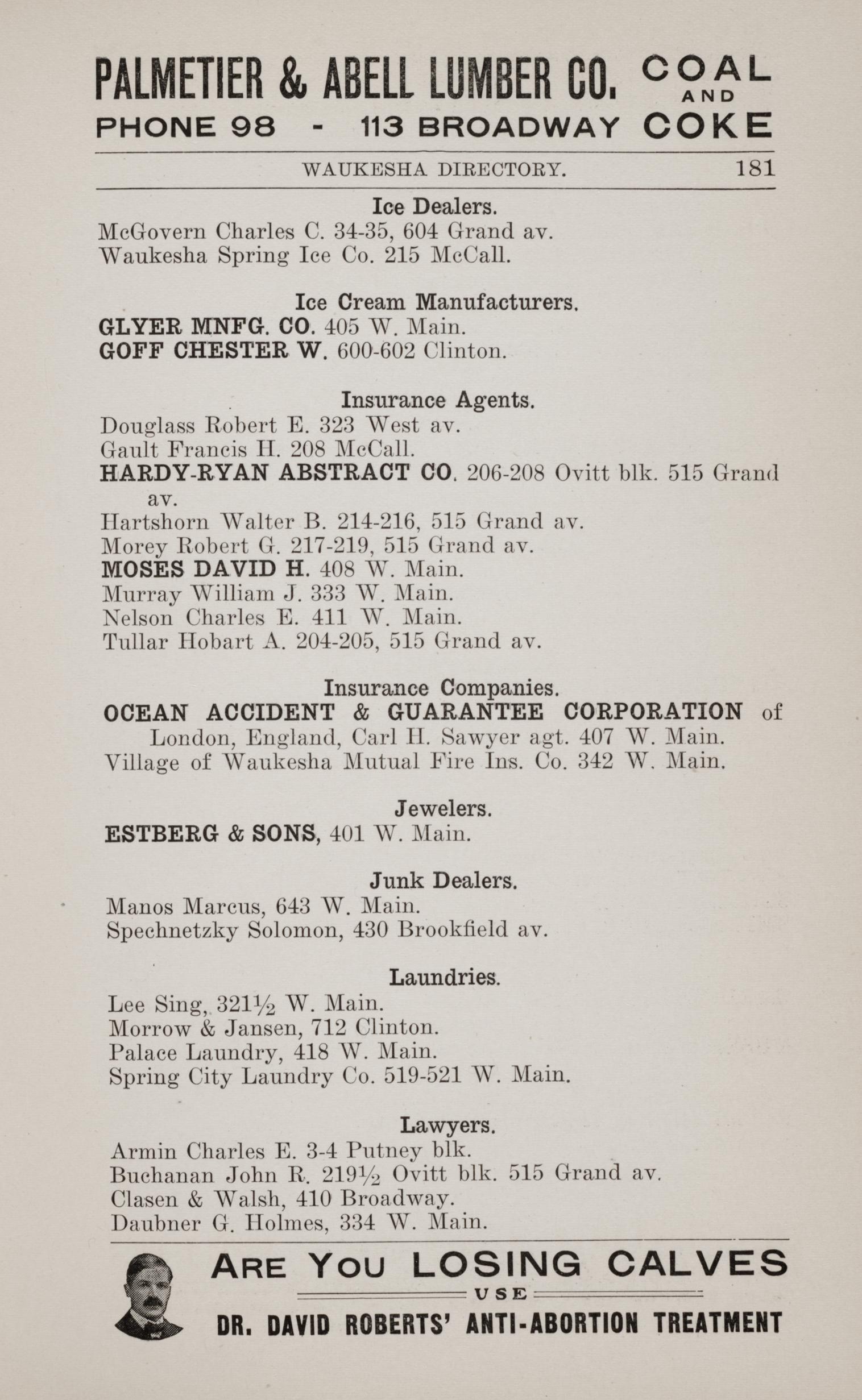 PALMETIER & ABELL LUMBER CO. COAL AND COKE
PHONE 98 - 113 BROADWAY

WAUKESHA DIRECTORY. 181

Ice Dealers.
McGovern Charles C. 34-35, 604 Grand av.
Waukesha Spring Ice Co. 215 McCall.

Ice Cream Manufacturers.
GLYER MNFG. CO. 405 W. Main.
GOFF CHESTER W. 600-602 Clinton.

Insurance Agents.
Douglass Robert E. 323 West av.
Gault Francis H. 208 McCall.
HARDY-RYAN ABSTRACT CO. 206-208 Ovitt blk. 515 Grand av.
Hartshorn Walter B. 214-216, 515 Grand av.
Morey Robert G. 217-219, 515 Grand av.
MOSES DAVID H. 408 W. Main.
Murray William J. 333 W. Main.
Nelson Charles E. 411 W. Main.
Tullar Hobart A. 204-205, 515 Grand av.

Insurance Companies.
OCEAN ACCIDENT & GUARANTEE CORPORATION of London, England, Carl H. Sawyer agt. 407 W. Main.
Village of Waukesha Mutual Fire Ins. Co. 342 W. Main.

Jewelers.
ESTBERG & SONS, 401 W. Main.

Junk Dealers.
Manos Marcus, 643 W. Main.
Spechnetzky Solomon, 430 Brookfield av.

Laundries.
Lee Sing, 321½ W. Main.
Morrow & Jansen, 712 Clinton.
Palace Laundry, 418 W. Main.
Spring City Laundry Co. 519-521 W. Main.

Lawyers.
Armin Charles E. 3-4 Putney blk.
Buchanan John R. 219½ Ovitt blk. 515 Grand av.
Clasen & Walsh, 410 Broadway.
Daubner G. Holmes, 334 W. Main.

ARE YOU LOSING CALVES
USE
DR. DAVID ROBERTS' ANTI-ABORTION TREATMENT